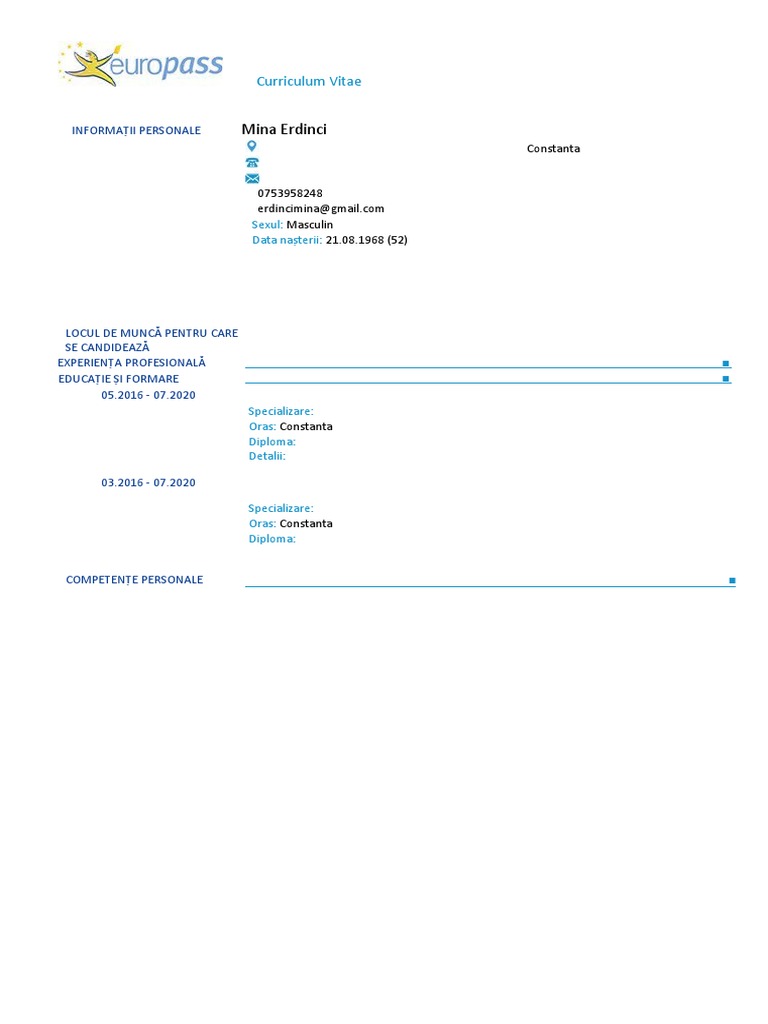 europass

Curriculum Vitae

INFORMAȚII PERSONALE

Mina Erdinci

Constanta

0753958248

erdincimina@gmail.com

Sexul: Masculin

Data nașterii: 21.08.1968 (52)

LOCUL DE MUNCĂ PENTRU CARE SE CANDIDEAZĂ

EXPERIENȚA PROFESIONALĂ

EDUCAȚIE ȘI FORMARE

05.2016 - 07.2020

Specializare:
Oras: Constanta
Diploma:
Detalii:

03.2016 - 07.2020

Specializare:
Oras: Constanta
Diploma:

COMPETENȚE PERSONALE